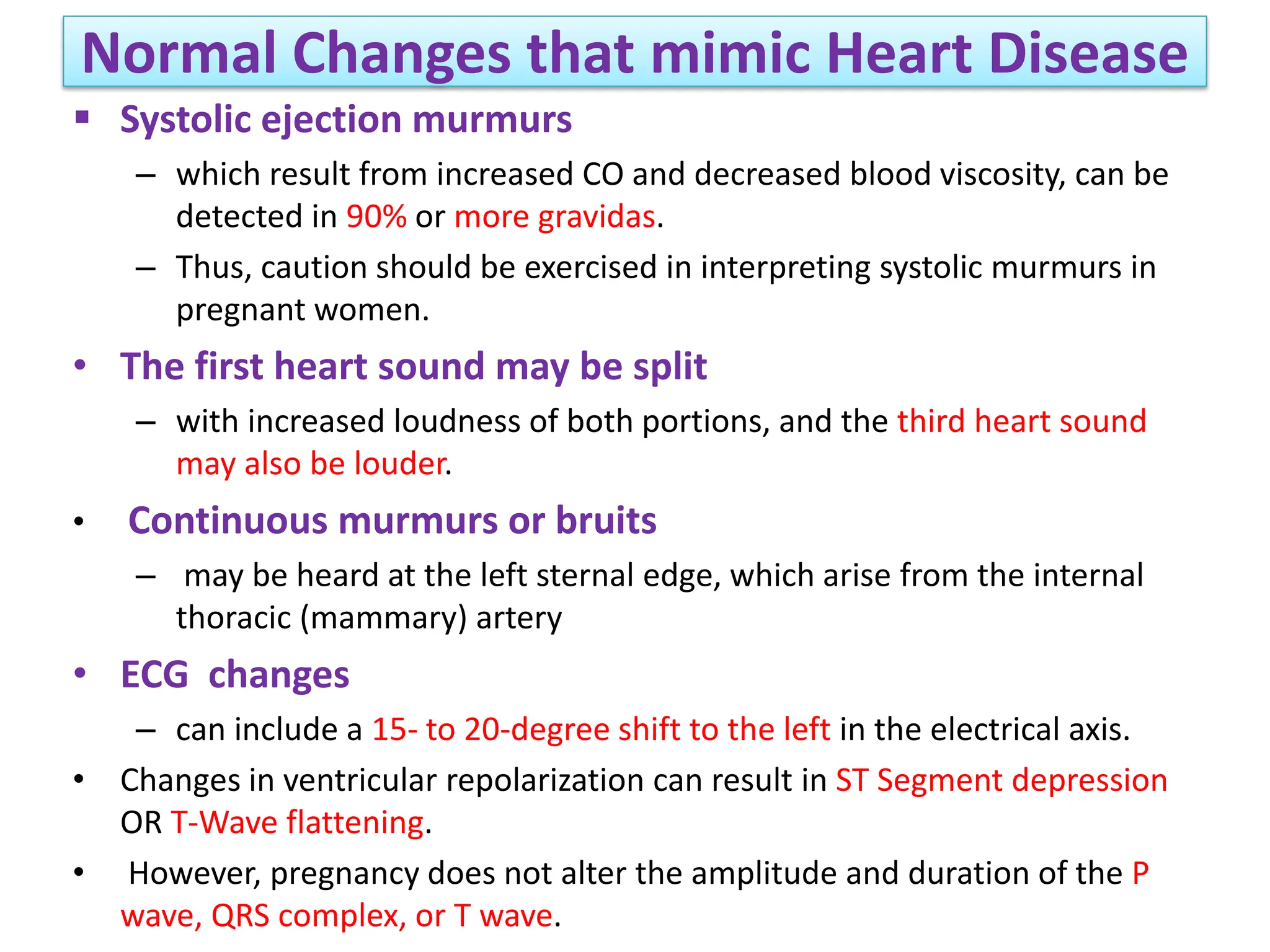 Normal Changes that mimic Heart Disease

▪ Systolic ejection murmurs

– which result from increased CO and decreased blood viscosity, can be detected in 90% or more gravidas.

– Thus, caution should be exercised in interpreting systolic murmurs in pregnant women.

• The first heart sound may be split

– with increased loudness of both portions, and the third heart sound may also be louder.

• Continuous murmurs or bruits

– may be heard at the left sternal edge, which arise from the internal thoracic (mammary) artery

• ECG changes

– can include a 15- to 20-degree shift to the left in the electrical axis.

• Changes in ventricular repolarization can result in ST Segment depression OR T-Wave flattening.

• However, pregnancy does not alter the amplitude and duration of the P wave, QRS complex, or T wave.